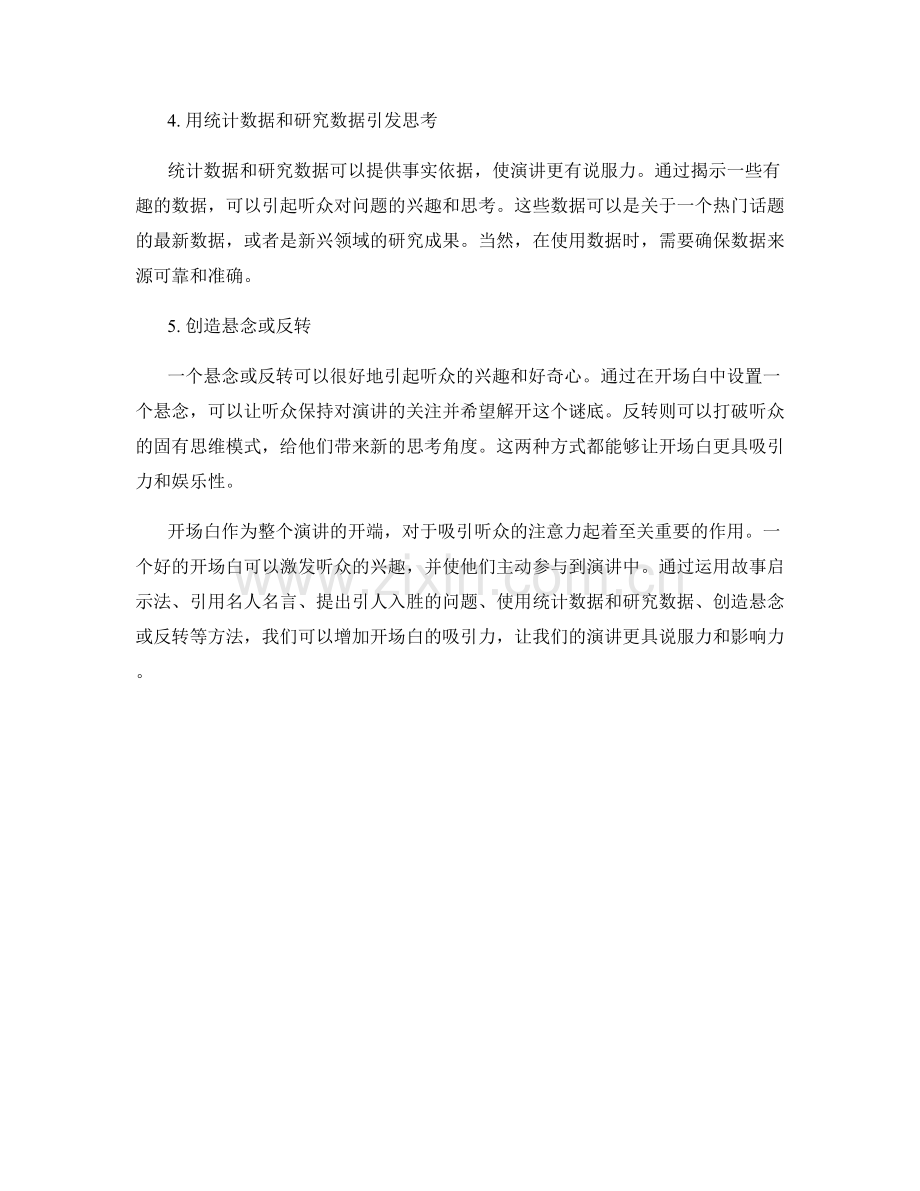 4. 用统计数据和研究数据引发思考

统计数据和研究数据可以提供事实依据，使演讲更有说服力。通过揭示一些有趣的数据，可以引起听众对问题的兴趣和思考。这些数据可以是关于一个热门话题的最新数据，或者是新兴领域的研究成果。当然，在使用数据时，需要确保数据来源可靠和准确。

5. 创造悬念或反转

一个悬念或反转可以很好地引起听众的兴趣和好奇心。通过在开场白中设置一个悬念，可以让听众保持对演讲的关注并希望解开这个谜底。反转则可以打破听众的固有思维模式，给他们带来新的思考角度。这两种方式都能够让开场白更具吸引力和娱乐性。

开场白作为整个演讲的开端，对于吸引听众的注意力起着至关重要的作用。一个好的开场白可以激发听众的兴趣，并使他们主动参与到演讲中。通过运用故事启示法、引用名人名言、提出引人入胜的问题、使用统计数据和研究数据、创造悬念或反转等方法，我们可以增加开场白的吸引力，让我们的演讲更具说服力和影响力。

www.zixin.com.cn